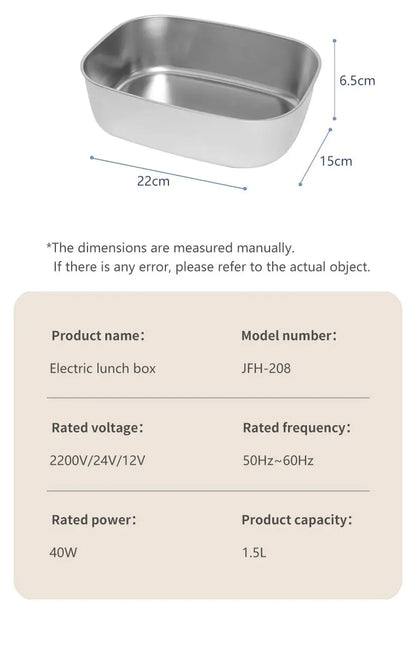 6.5cm

15cm

22cm

*The dimensions are measured manually.
If there is any error, please refer to the actual object.

Product name:
Electric lunch box

Model number:
JFH-208

Rated voltage:
2200V/24V/12V

Rated frequency:
50Hz~60Hz

Rated power:
40W

Product capacity:
1.5L